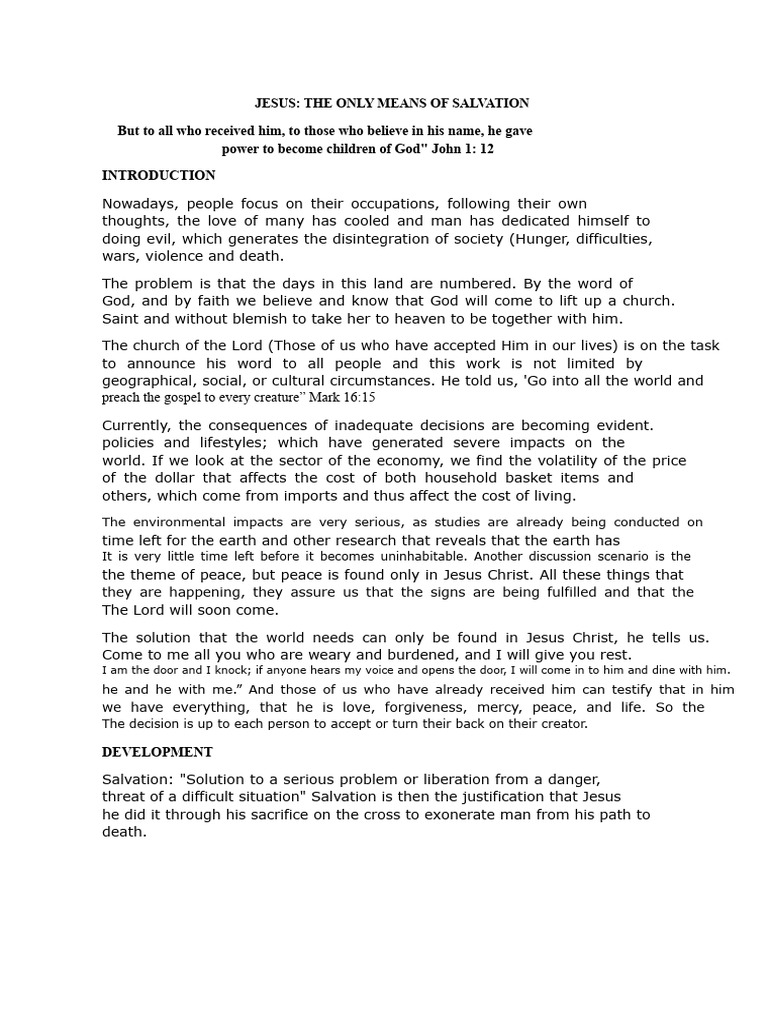 JESUS: THE ONLY MEANS OF SALVATION

But to all who received him, to those who believe in his name, he gave power to become children of God" John 1: 12

INTRODUCTION

Nowadays, people focus on their occupations, following their own thoughts, the love of many has cooled and man has dedicated himself to doing evil, which generates the disintegration of society (Hunger, difficulties, wars, violence and death.

The problem is that the days in this land are numbered. By the word of God, and by faith we believe and know that God will come to lift up a church. Saint and without blemish to take her to heaven to be together with him.

The church of the Lord (Those of us who have accepted Him in our lives) is on the task to announce his word to all people and this work is not limited by geographical, social, or cultural circumstances. He told us, 'Go into all the world and preach the gospel to every creature" Mark 16:15

Currently, the consequences of inadequate decisions are becoming evident. policies and lifestyles; which have generated severe impacts on the world. If we look at the sector of the economy, we find the volatility of the price of the dollar that affects the cost of both household basket items and others, which come from imports and thus affect the cost of living.

The environmental impacts are very serious, as studies are already being conducted on time left for the earth and other research that reveals that the earth has It is very little time left before it becomes uninhabitable. Another discussion scenario is the the theme of peace, but peace is found only in Jesus Christ. All these things that they are happening, they assure us that the signs are being fulfilled and that the The Lord will soon come.

The solution that the world needs can only be found in Jesus Christ, he tells us. Come to me all you who are weary and burdened, and I will give you rest. I am the door and I knock; if anyone hears my voice and opens the door, I will come in to him and dine with him. he and he with me." And those of us who have already received him can testify that in him we have everything, that he is love, forgiveness, mercy, peace, and life. So the The decision is up to each person to accept or turn their back on their creator.

DEVELOPMENT

Salvation: "Solution to a serious problem or liberation from a danger, threat of a difficult situation" Salvation is then the justification that Jesus he did it through his sacrifice on the cross to exonerate man from his path to death.